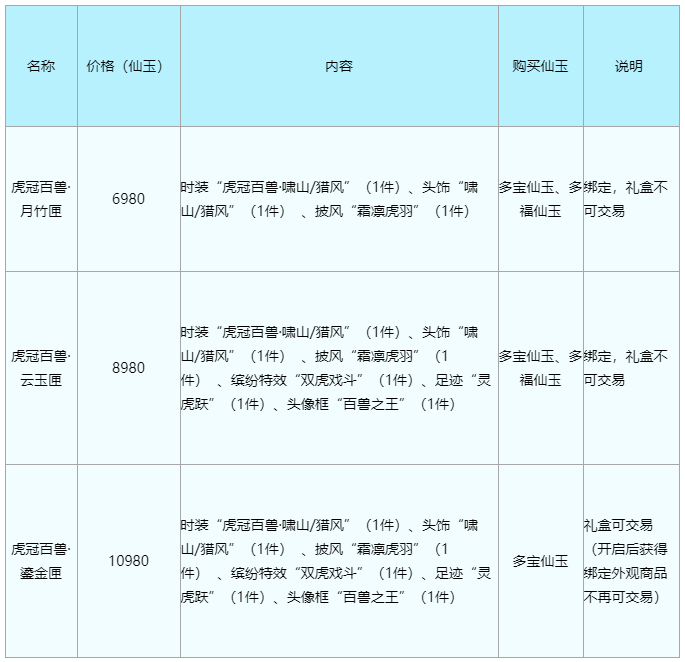 | 名称 | 价格（仙玉） | 内容 | 购买仙玉 | 说明 |
|---|---|---|---|---|
| 虎冠百兽·月竹匣 | 6980 | 时装“虎冠百兽·啸山/猎风”（1件）、头饰“啸山/猎风”（1件）、披风“霜凛虎羽”（1件） | 多宝仙玉、多福仙玉 | 绑定，礼盒不可交易 |
| 虎冠百兽·云玉匣 | 8980 | 时装“虎冠百兽·啸山/猎风”（1件）、头饰“啸山/猎风”（1件）、披风“霜凛虎羽”（1件）、缤纷特效“双虎戏斗”（1件）、足迹“灵虎跃”（1件）、头像框“百兽之王”（1件） | 多宝仙玉、多福仙玉 | 绑定，礼盒不可交易 |
| 虎冠百兽·鎏金匣 | 10980 | 时装“虎冠百兽·啸山/猎风”（1件）、头饰“啸山/猎风”（1件）、披风“霜凛虎羽”（1件）、缤纷特效“双虎戏斗”（1件）、足迹“灵虎跃”（1件）、头像框“百兽之王”（1件） | 多宝仙玉 | 礼盒可交易（开启后获得绑定外观商品不再可交易） |